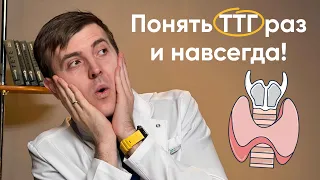 Понять ТТГ раз и навсегда!